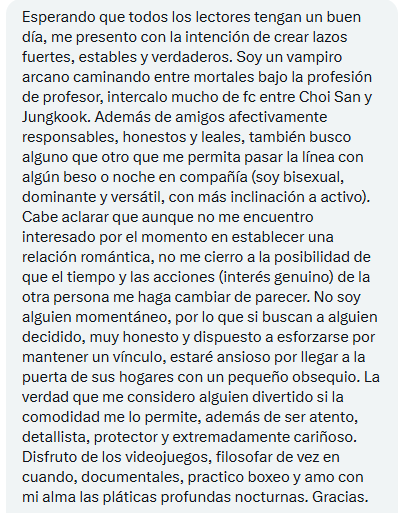 Esperando que todos los lectores tengan un buen día, me presento con la intención de crear lazos fuertes, estables y verdaderos. Soy un vampiro arcano caminando entre mortales bajo la profesión de profesor, intercalo mucho de fc entre Choi San y Jungkook. Además de amigos afectivamente responsables, honestos y leales, también busco alguno que otro que me permita pasar la línea con algún beso o noche en compañía (soy bisexual, dominante y versátil, con más inclinación a activo). Cabe aclarar que aunque no me encuentro interesado por el momento en establecer una relación romántica, no me cierro a la posibilidad de que el tiempo y las acciones (interés genuino) de la otra persona me haga cambiar de parecer. No soy alguien momentáneo, por lo que si buscan a alguien decidido, muy honesto y dispuesto a esforzarse por mantener un vínculo, estaré ansioso por llegar a la puerta de sus hogares con un pequeño obsequio. La verdad que me considero alguien divertido si la comodidad me lo permite, además de ser atento, detallista, protector y extremadamente cariñoso. Disfruto de los videojuegos, filosofar de vez en cuando, documentales, practico boxeo y amo con mi alma las pláticas profundas nocturnas. Gracias.